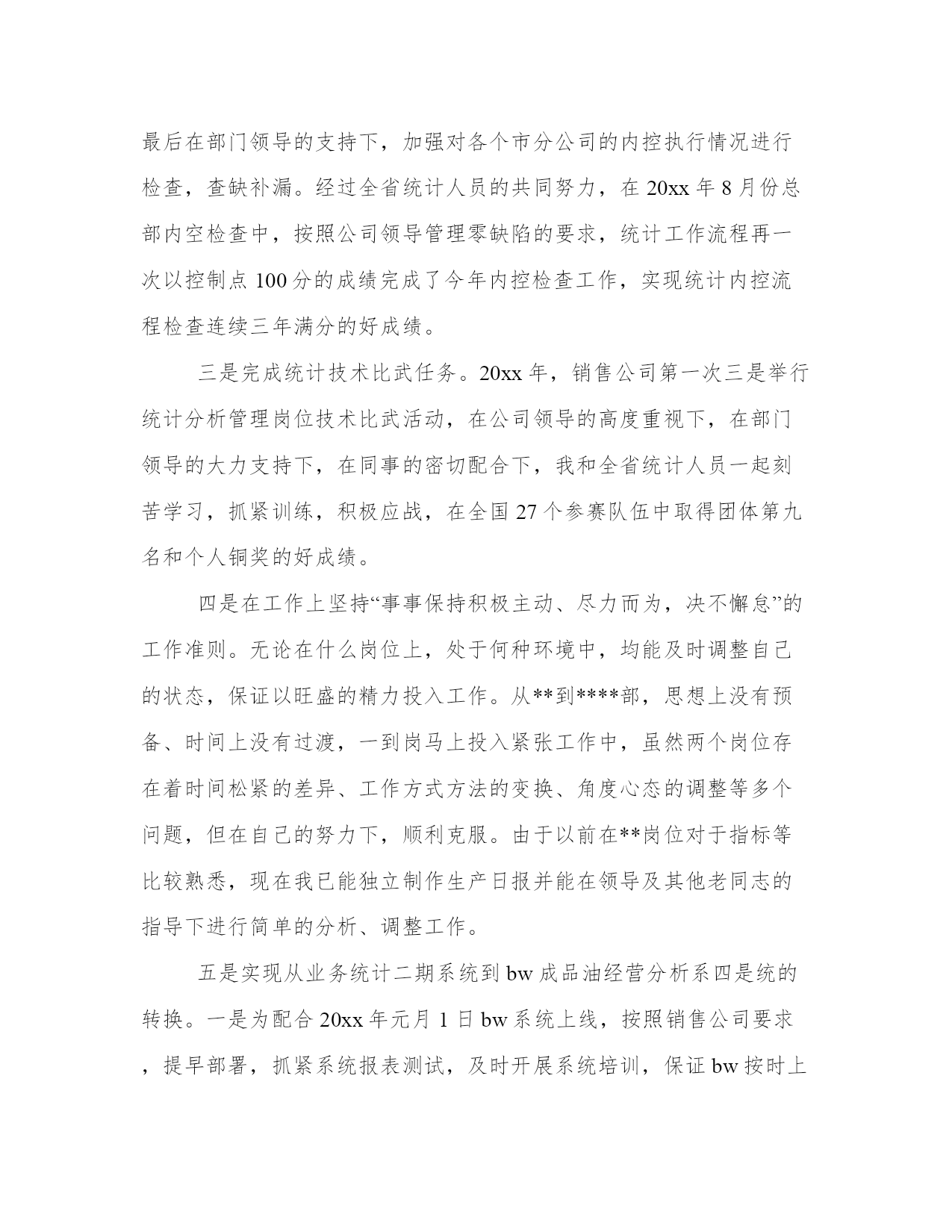 最后在部门领导的支持下，加强对各个市分公司的内控执行情况进行检查，查缺补漏。经过全省统计人员的共同努力，在 20xx 年 8 月份总部内空检查中，按照公司领导管理零缺陷的要求，统计工作流程再一次以控制点 100 分的成绩完成了今年内控检查工作，实现统计内控流程检查连续三年满分的好成绩。

三是完成统计技术比武任务。20xx 年，销售公司第一次三是举行统计分析管理岗位技术比武活动，在公司领导的高度重视下，在部门领导的大力支持下，在同事的密切配合下，我和全省统计人员一起刻苦学习，抓紧训练，积极应战，在全国 27 个参赛队伍中取得团体第九名和个人铜奖的好成绩。

四是在工作上坚持“事事保持积极主动、尽力而为，决不懈怠”的工作准则。无论在什么岗位上，处于何种环境中，均能及时调整自己的状态，保证以旺盛的精力投入工作。从**到****部，思想上没有预备、时间上没有过渡，一到岗马上投入紧张工作中，虽然两个岗位存在着时间松紧的差异、工作方式方法的变换、角度心态的调整等多个问题，但在自己的努力下，顺利克服。由于以前在**岗位对于指标等比较熟悉，现在我已能独立制作生产日报并能在领导及其他老同志的指导下进行简单的分析、调整工作。

五是实现从业务统计二期系统到 bw 成品油经营分析系四是统的转换。一是为配合 20xx 年元月 1 日 bw 系统上线，按照销售公司要求，提早部署，抓紧系统报表测试，及时开展系统培训，保证 bw 按时上